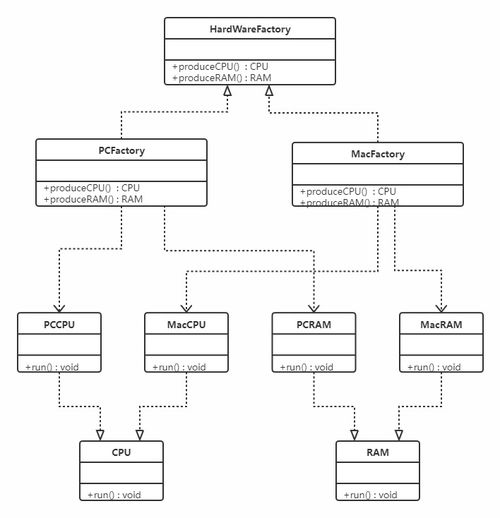 HardWareFactory

+produceCPU() : CPU
+produceRAM() : RAM

PCFactory

+produceCPU() : CPU
+produceRAM() : RAM

MacFactory

+produceCPU() : CPU
+produceRAM() : RAM

PCCPU

+run() : void

MacCPU

+run() : void

PCRAM

+run() : void

MacRAM

+run() : void

CPU

+run() : void

RAM

+run() : void